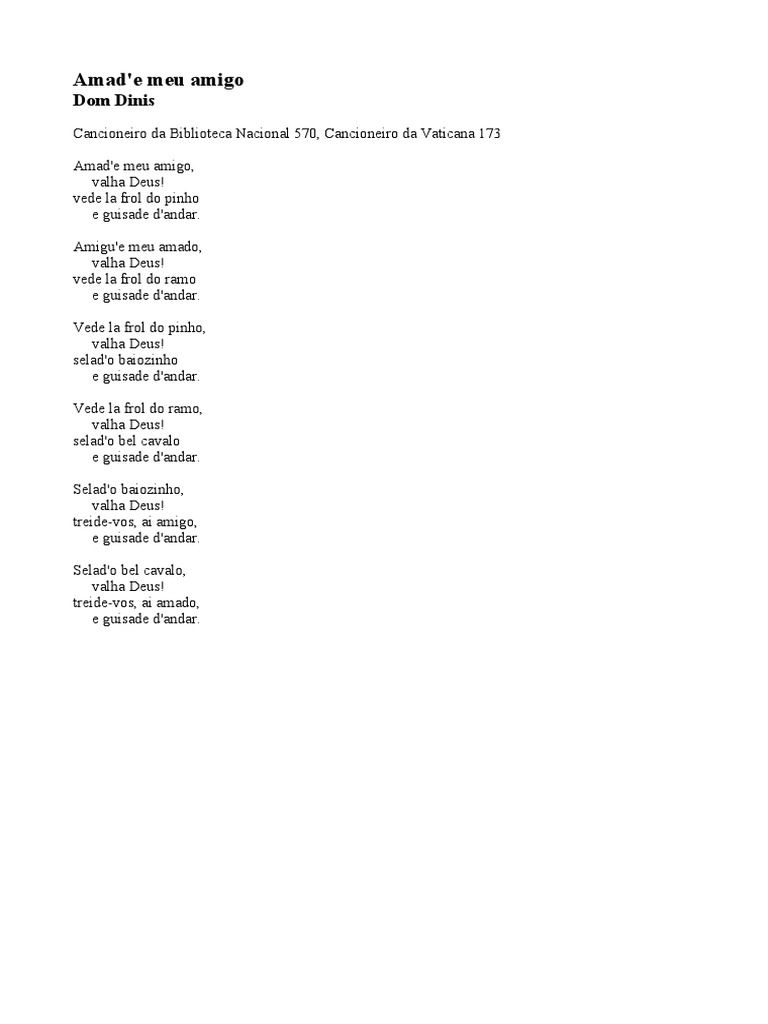 Amad'e meu amigo
Dom Dinis

Cancioneiro da Biblioteca Nacional 570, Cancioneiro da Vaticana 173

Amad'e meu amigo,
valha Deus!
vede la frol do pinho
e guisade d'andar.

Amigu'e meu amado,
valha Deus!
vede la frol do ramo
e guisade d'andar.

Vede la frol do pinho,
valha Deus!
selad'o baiozinho
e guisade d'andar.

Vede la frol do ramo,
valha Deus!
selad'o bel cavalo
e guisade d'andar.

Selad'o baiozinho,
valha Deus!
treide-vos, ai amigo,
e guisade d'andar.

Selad'o bel cavalo,
valha Deus!
treide-vos, ai amado,
e guisade d'andar.